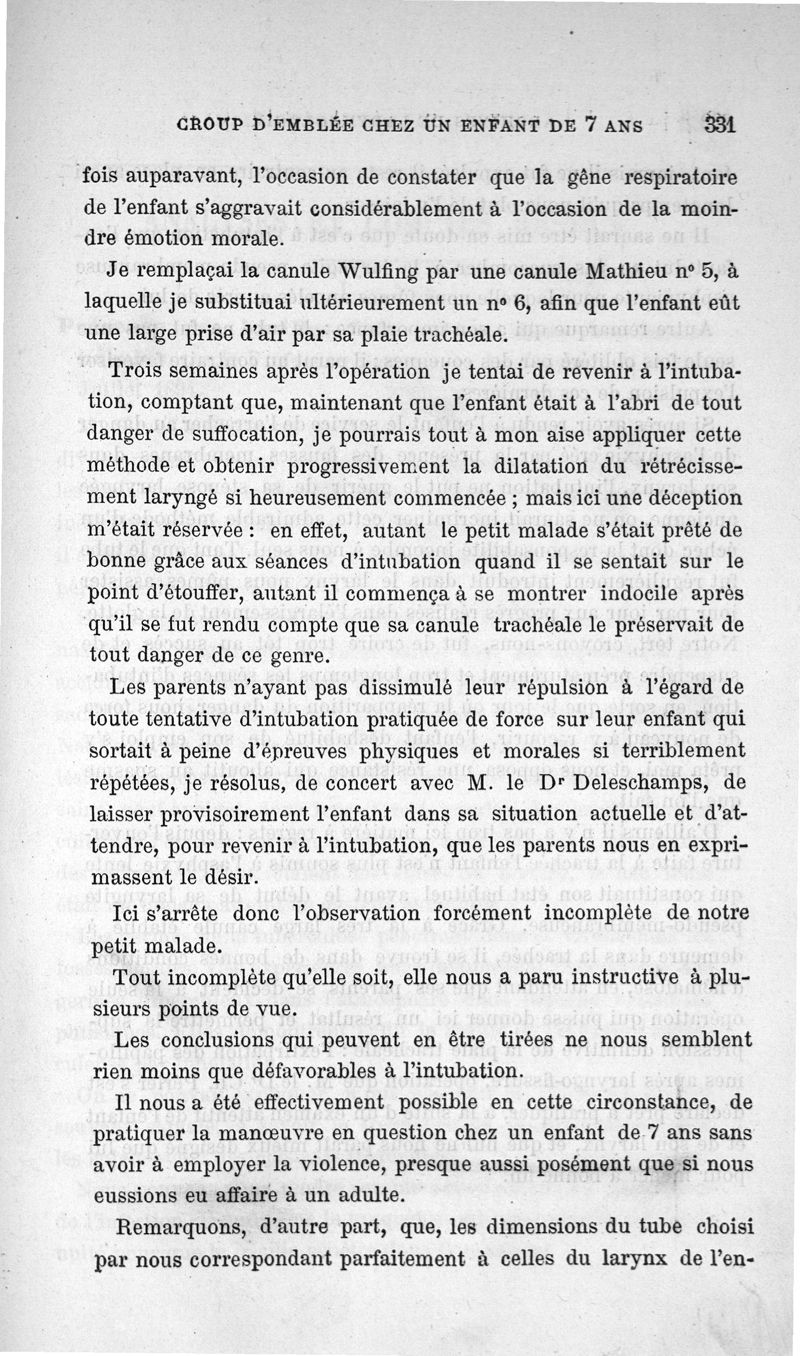 CROUP D'EMBLÉE CHEZ UN ENFANT DE 7 ANS 331

fois auparavant, l'occasion de constater que la gêne respiratoire de l'enfant s'aggravait considérablement à l'occasion de la moindre émotion morale.

Je remplaçai la canule Wulfing par une canule Mathieu nº 5, à laquelle je substituai ultérieurement un nº 6, afin que l'enfant eût une large prise d'air par sa plaie trachéale.

Trois semaines après l'opération je tentai de revenir à l'intubation, comptant que, maintenant que l'enfant était à l'abri de tout danger de suffocation, je pourrais tout à mon aise appliquer cette méthode et obtenir progressivement la dilatation du rétrécissement laryngé si heureusement commencée ; mais ici une déception m'était réservée : en effet, autant le petit malade s'était prêté de bonne grâce aux séances d'intubation quand il se sentait sur le point d'étouffer, autant il commença à se montrer indocile après qu'il se fut rendu compte que sa canule trachéale le préservait de tout danger de ce genre.

Les parents n'ayant pas dissimulé leur répulsion à l'égard de toute tentative d'intubation pratiquée de force sur leur enfant qui sortait à peine d'épreuves physiques et morales si terriblement répétées, je résolus, de concert avec M. le Dʳ Deleschamps, de laisser provisoirement l'enfant dans sa situation actuelle et d'attendre, pour revenir à l'intubation, que les parents nous en exprimassent le désir.

Ici s'arrête donc l'observation forcément incomplète de notre petit malade.

Tout incomplète qu'elle soit, elle nous a paru instructive à plusieurs points de vue.

Les conclusions qui peuvent en être tirées ne nous semblent rien moins que défavorables à l'intubation.

Il nous a été effectivement possible en cette circonstance, de pratiquer la manœuvre en question chez un enfant de 7 ans sans avoir à employer la violence, presque aussi posément que si nous eussions eu affaire à un adulte.

Remarquons, d'autre part, que, les dimensions du tube choisi par nous correspondant parfaitement à celles du larynx de l'en-